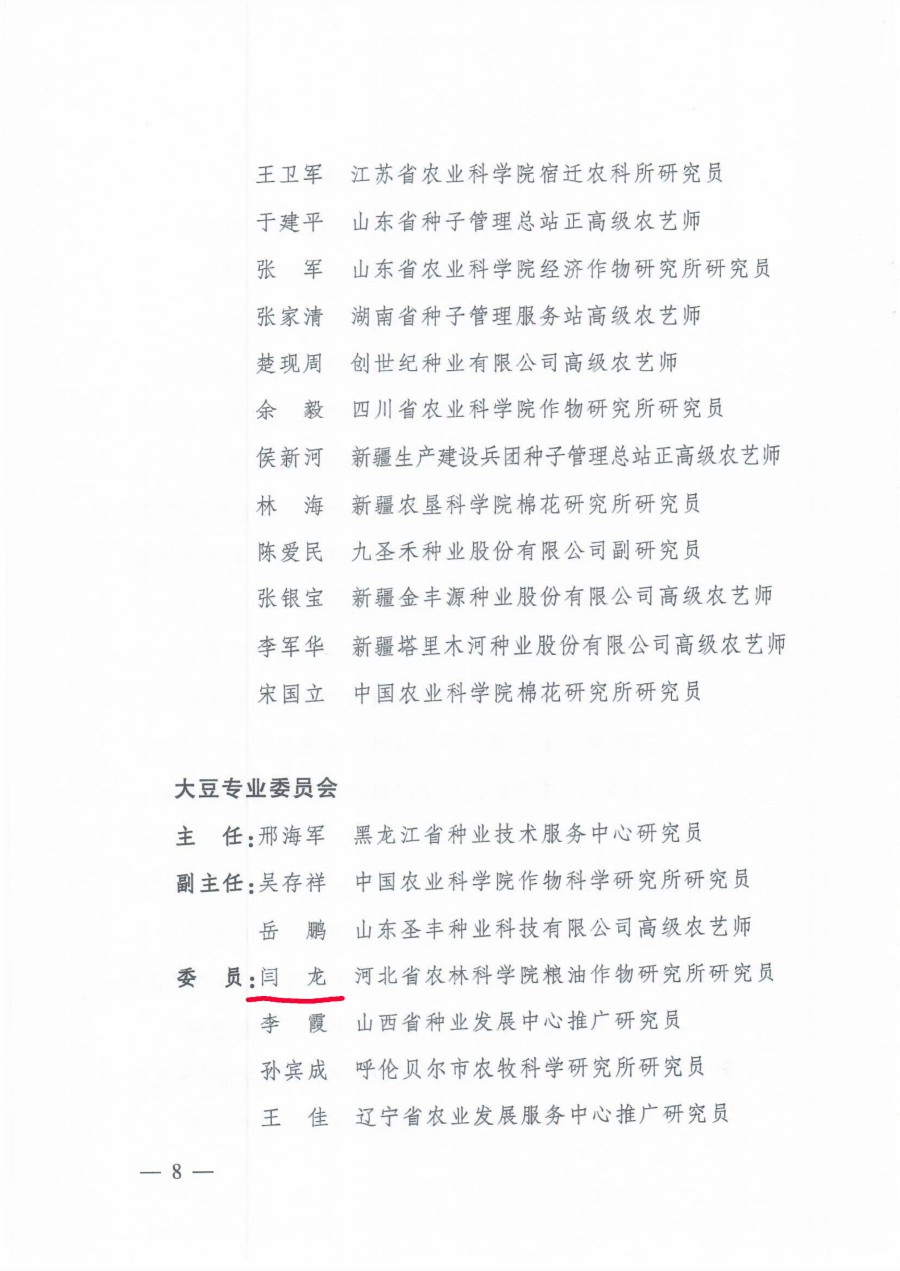 王卫军　江苏省农业科学院宿迁农科所研究员
于建平　山东省种子管理总站正高级农艺师
张　军　山东省农业科学院经济作物研究所研究员
张家清　湖南省种子管理服务站高级农艺师
楚现周　创世纪种业有限公司高级农艺师
余　毅　四川省农业科学院作物研究所研究员
侯新河　新疆生产建设兵团种子管理总站正高级农艺师
林　海　新疆农垦科学院棉花研究所研究员
陈爱民　九圣禾种业股份有限公司副研究员
张银宝　新疆金丰源种业股份有限公司高级农艺师
李军华　新疆塔里木河种业股份有限公司高级农艺师
宋国立　中国农业科学院棉花研究所研究员

大豆专业委员会
主　任：邢海军　黑龙江省种业技术服务中心研究员
副主任：吴存祥　中国农业科学院作物科学研究所研究员
岳　鹏　山东圣丰种业科技有限公司高级农艺师
委　员：闫　龙　河北省农林科学院粮油作物研究所研究员
李　霞　山西省种业发展中心推广研究员
孙宾成　呼伦贝尔市农牧科学研究所研究员
王　佳　辽宁省农业发展服务中心推广研究员

— 8 —